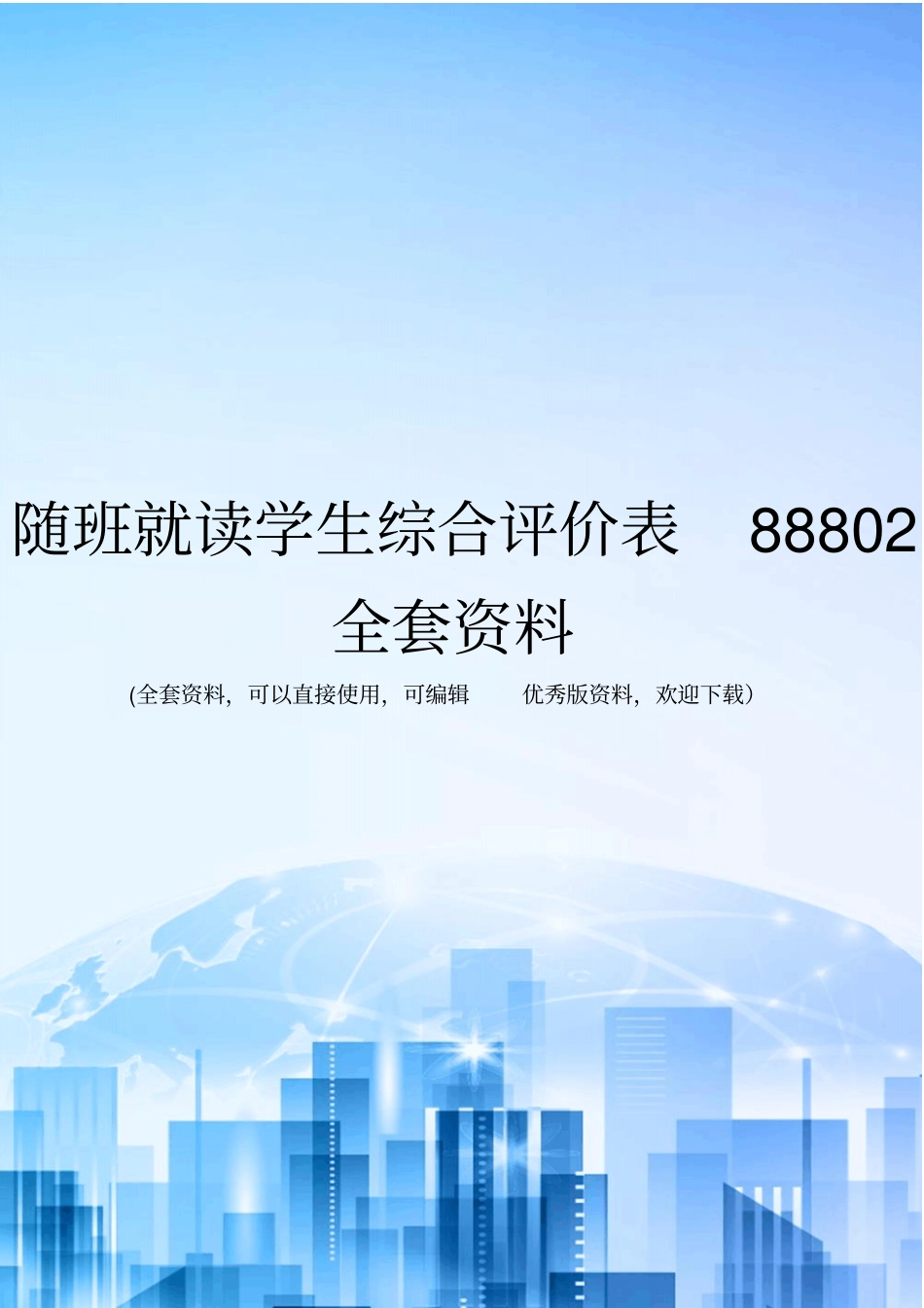 随班就读学生综合评价表　88802 全套资料

(全套资料，可以直接使用，可编辑　优秀版资料，欢迎下载)